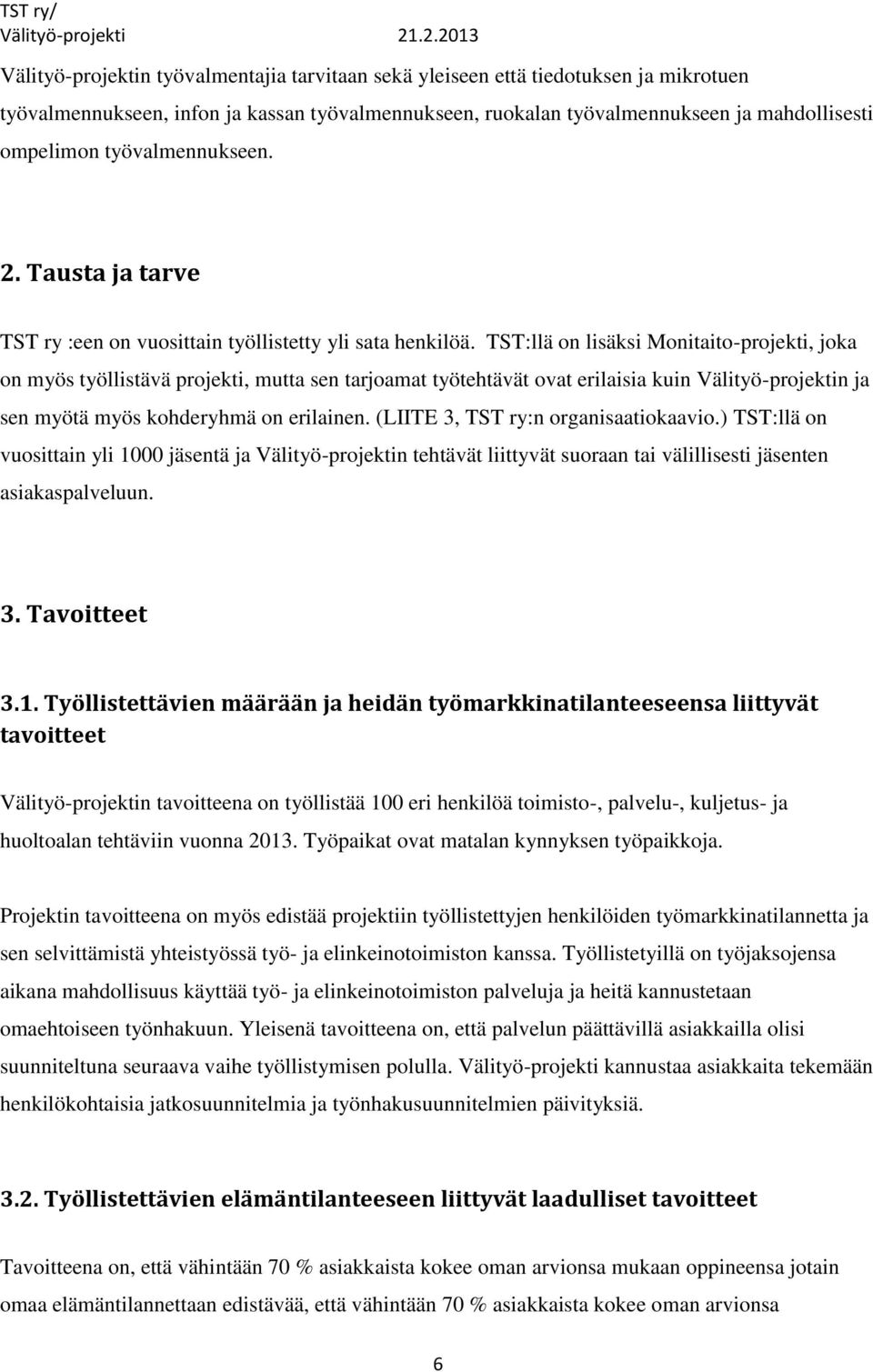 TST ry/
Välityö-projekti 21.2.2013

Välityö-projektin työvalmentajia tarvitaan sekä yleiseen että tiedotuksen ja mikrotuen työvalmennukseen, infon ja kassan työvalmennukseen, ruokalan työvalmennukseen ja mahdollisesti ompelimon työvalmennukseen.

2. Tausta ja tarve

TST ry :een on vuosittain työllistetty yli sata henkilöä. TST:llä on lisäksi Monitaito-projekti, joka on myös työllistävä projekti, mutta sen tarjoamat työtehtävät ovat erilaisia kuin Välityö-projektin ja sen myötä myös kohderyhmä on erilainen. (LIITE 3, TST ry:n organisaatiokaavio.) TST:llä on vuosittain yli 1000 jäsentä ja Välityö-projektin tehtävät liittyvät suoraan tai välillisesti jäsenten asiakaspalveluun.

3. Tavoitteet

3.1. Työllistettävien määrään ja heidän työmarkkinatilanteeseensa liittyvät tavoitteet

Välityö-projektin tavoitteena on työllistää 100 eri henkilöä toimisto-, palvelu-, kuljetus- ja huoltoalan tehtäviin vuonna 2013. Työpaikat ovat matalan kynnyksen työpaikkoja.

Projektin tavoitteena on myös edistää projektiin työllistettyjen henkilöiden työmarkkinatilannetta ja sen selvittämistä yhteistyössä työ- ja elinkeinotoimiston kanssa. Työllistetyillä on työjaksojensa aikana mahdollisuus käyttää työ- ja elinkeinotoimiston palveluja ja heitä kannustetaan omaehtoiseen työnhakuun. Yleisenä tavoitteena on, että palvelun päättävillä asiakkailla olisi suunniteltuna seuraava vaihe työllistymisen polulla. Välityö-projekti kannustaa asiakkaita tekemään henkilökohtaisia jatkosuunnitelmia ja työnhakusuunnitelmien päivityksiä.

3.2. Työllistettävien elämäntilanteeseen liittyvät laadulliset tavoitteet

Tavoitteena on, että vähintään 70 % asiakkaista kokee oman arvionsa mukaan oppineensa jotain omaa elämäntilannettaan edistävää, että vähintään 70 % asiakkaista kokee oman arvionsa

6